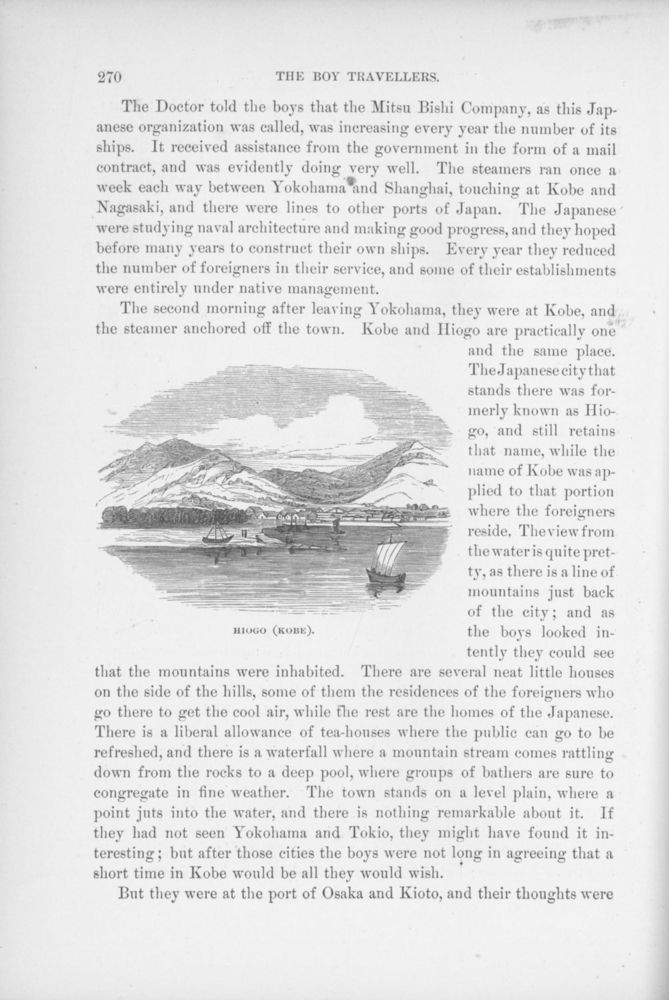 270 THE BOY TRAVELLERS.

The Doctor told the boys that the Mitsu Bishi Company, as this Japanese organization was called, was increasing every year the number of its ships. It received assistance from the government in the form of a mail contract, and was evidently doing very well. The steamers ran once a week each way between Yokohama and Shanghai, touching at Kobe and Nagasaki, and there were lines to other ports of Japan. The Japanese were studying naval architecture and making good progress, and they hoped before many years to construct their own ships. Every year they reduced the number of foreigners in their service, and some of their establishments were entirely under native management.

The second morning after leaving Yokohama, they were at Kobe, and the steamer anchored off the town. Kobe and Hiogo are practically one and the same place. The Japanese city that stands there was formerly known as Hiogo, and still retains that name, while the name of Kobe was applied to that portion where the foreigners reside. The view from the water is quite pretty, as there is a line of mountains just back of the city; and as the boys looked intently they could see that the mountains were inhabited. There are several neat little houses on the side of the hills, some of them the residences of the foreigners who go there to get the cool air, while the rest are the homes of the Japanese. There is a liberal allowance of tea-houses where the public can go to be refreshed, and there is a waterfall where a mountain stream comes rattling down from the rocks to a deep pool, where groups of bathers are sure to congregate in fine weather. The town stands on a level plain, where a point juts into the water, and there is nothing remarkable about it. If they had not seen Yokohama and Tokio, they might have found it interesting; but after those cities the boys were not long in agreeing that a short time in Kobe would be all they would wish.

HIOGO (KOBE).

But they were at the port of Osaka and Kioto, and their thoughts were